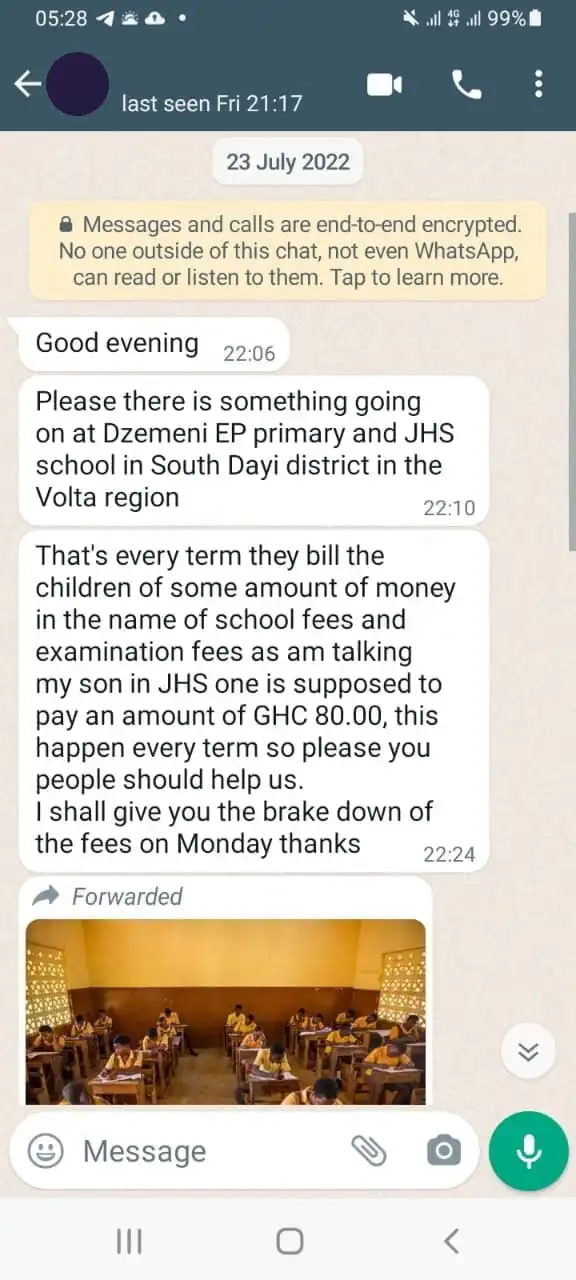 05:28 99%

last seen Fri 21:17

23 July 2022

Messages and calls are end-to-end encrypted. No one outside of this chat, not even WhatsApp, can read or listen to them. Tap to learn more.

Good evening 22:06

Please there is something going on at Dzemeni EP primary and JHS school in South Dayi district in the Volta region 22:10

That's every term they bill the children of some amount of money in the name of school fees and examination fees as am talking my son in JHS one is supposed to pay an amount of GHC 80.00, this happen every term so please you people should help us.
I shall give you the brake down of the fees on Monday thanks 22:24

Forwarded

Message